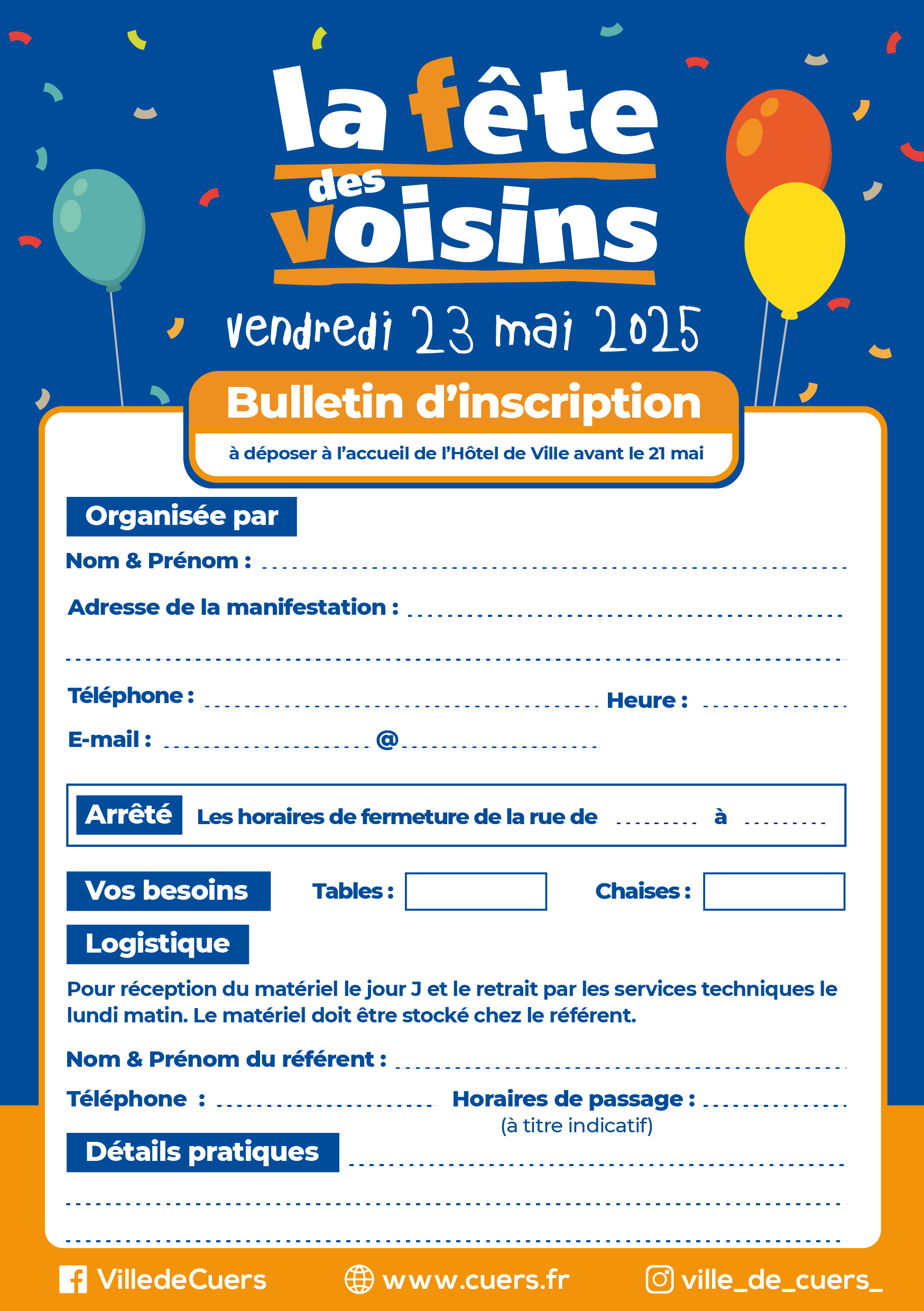 la fête des voisins

vendredi 23 mai 2025

Bulletin d'inscription

à déposer à l'accueil de l'Hôtel de Ville avant le 21 mai

Organisée par

Nom & Prénom :

Adresse de la manifestation :

Téléphone : Heure :

E-mail : @

Arrêté Les horaires de fermeture de la rue de à

Vos besoins Tables : Chaises :

Logistique

Pour réception du matériel le jour J et le retrait par les services techniques le lundi matin. Le matériel doit être stocké chez le référent.

Nom & Prénom du référent :

Téléphone : Horaires de passage :
(à titre indicatif)

Détails pratiques

VilledeCuers www.cuers.fr ville_de_cuers_